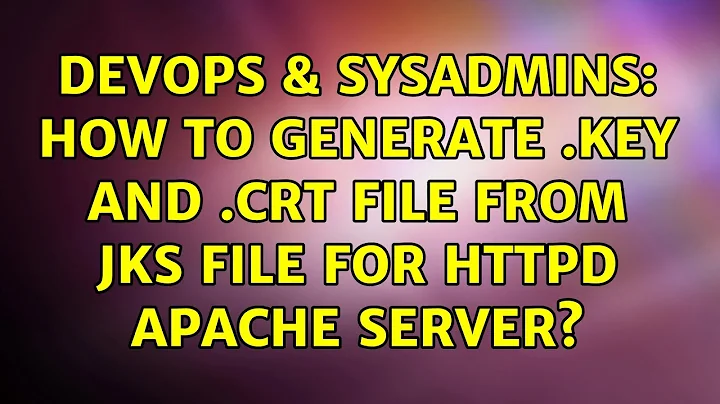 DEVOPS & SYSADMINS: HOW TO GENERATE .KEY AND .CRT FILE FROM JKS FILE FOR HTTPD APACHE SERVER?